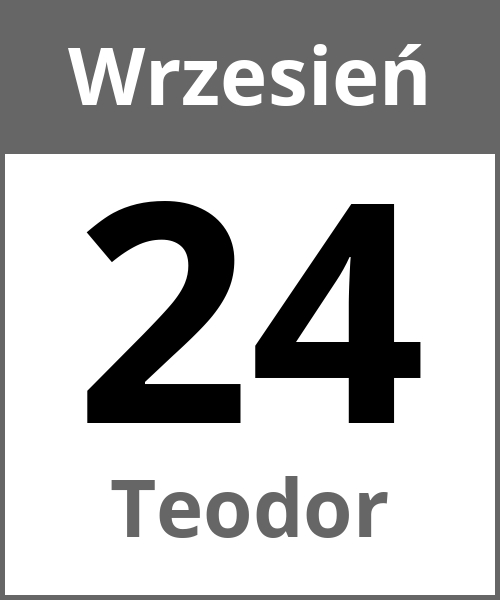 Wrzesień

24

Teodor